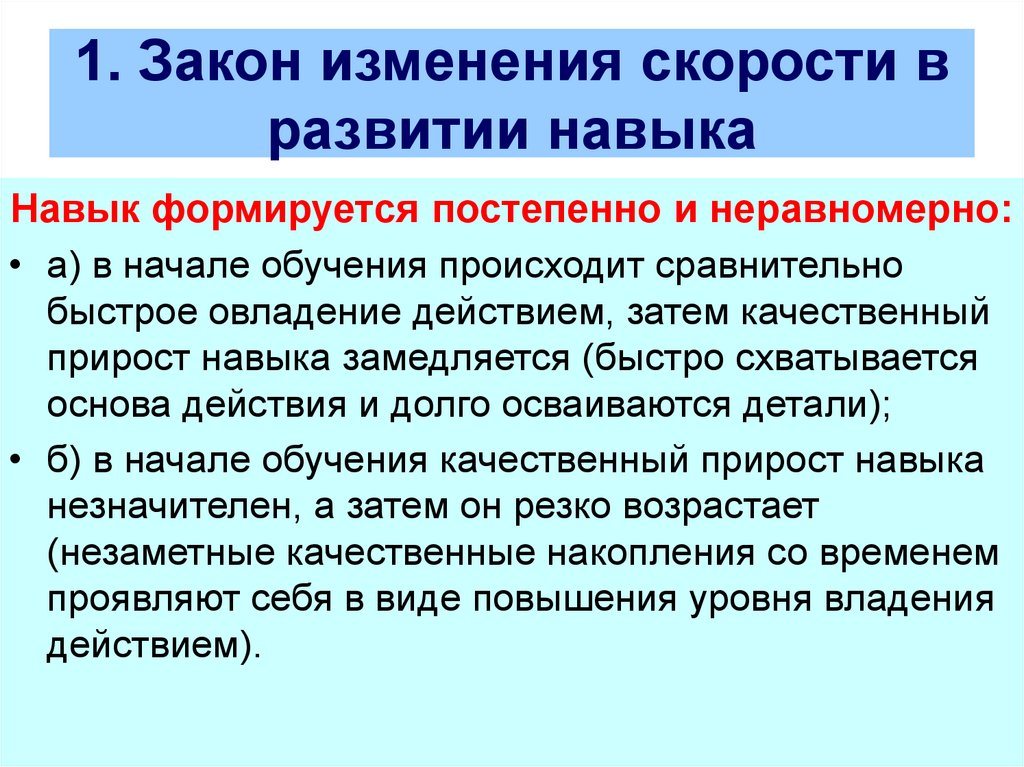 1. Закон изменения скорости в развитии навыка

Навык формируется постепенно и неравномерно:

• а) в начале обучения происходит сравнительно быстрое овладение действием, затем качественный прирост навыка замедляется (быстро схватывается основа действия и долго осваиваются детали);

• б) в начале обучения качественный прирост навыка незначителен, а затем он резко возрастает (незаметные качественные накопления со временем проявляют себя в виде повышения уровня владения действием).